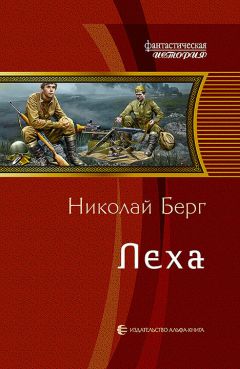 фантастическая
история

Николай Берг

Леха

ИЗДАТЕЛЬСТВО АЛЬФА-КНИГА